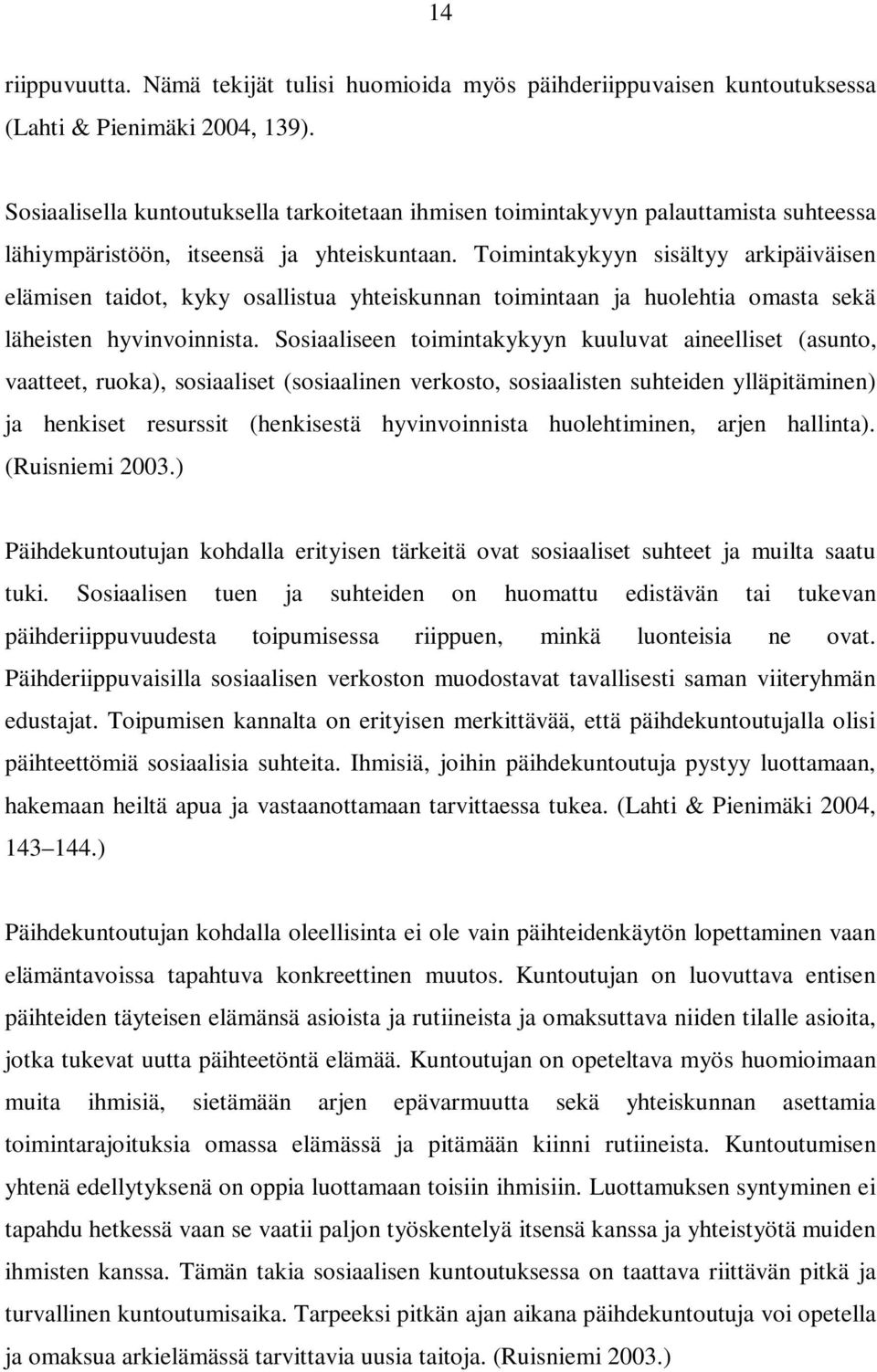 14

riippuvuutta. Nämä tekijät tulisi huomioida myös päihderiippuvaisen kuntoutuksessa (Lahti & Pienimäki 2004, 139).

Sosiaalisella kuntoutuksella tarkoitetaan ihmisen toimintakyvyn palauttamista suhteessa lähiympäristöön, itseensä ja yhteiskuntaan. Toimintakykyyn sisältyy arkipäiväisen elämisen taidot, kyky osallistua yhteiskunnan toimintaan ja huolehtia omasta sekä läheisten hyvinvoinnista. Sosiaaliseen toimintakykyyn kuuluvat aineelliset (asunto, vaatteet, ruoka), sosiaaliset (sosiaalinen verkosto, sosiaalisten suhteiden ylläpitäminen) ja henkiset resurssit (henkisestä hyvinvoinnista huolehtiminen, arjen hallinta). (Ruisniemi 2003.)

Päihdekuntoutujan kohdalla erityisen tärkeitä ovat sosiaaliset suhteet ja muilta saatu tuki. Sosiaalisen tuen ja suhteiden on huomattu edistävän tai tukevan päihderiippuvuudesta toipumisessa riippuen, minkä luonteisia ne ovat. Päihderiippuvaisilla sosiaalisen verkoston muodostavat tavallisesti saman viiteryhmän edustajat. Toipumisen kannalta on erityisen merkittävää, että päihdekuntoutujalla olisi päihteettömiä sosiaalisia suhteita. Ihmisiä, joihin päihdekuntoutuja pystyy luottamaan, hakemaan heiltä apua ja vastaanottamaan tarvittaessa tukea. (Lahti & Pienimäki 2004, 143 144.)

Päihdekuntoutujan kohdalla oleellisinta ei ole vain päihteidenkäytön lopettaminen vaan elämäntavoissa tapahtuva konkreettinen muutos. Kuntoutujan on luovuttava entisen päihteiden täyteisen elämänsä asioista ja rutiineista ja omaksuttava niiden tilalle asioita, jotka tukevat uutta päihteetöntä elämää. Kuntoutujan on opeteltava myös huomioimaan muita ihmisiä, sietämään arjen epävarmuutta sekä yhteiskunnan asettamia toimintarajoituksia omassa elämässä ja pitämään kiinni rutiineista. Kuntoutumisen yhtenä edellytyksenä on oppia luottamaan toisiin ihmisiin. Luottamuksen syntyminen ei tapahdu hetkessä vaan se vaatii paljon työskentelyä itsensä kanssa ja yhteistyötä muiden ihmisten kanssa. Tämän takia sosiaalisen kuntoutuksessa on taattava riittävän pitkä ja turvallinen kuntoutumisaika. Tarpeeksi pitkän ajan aikana päihdekuntoutuja voi opetella ja omaksua arkielämässä tarvittavia uusia taitoja. (Ruisniemi 2003.)